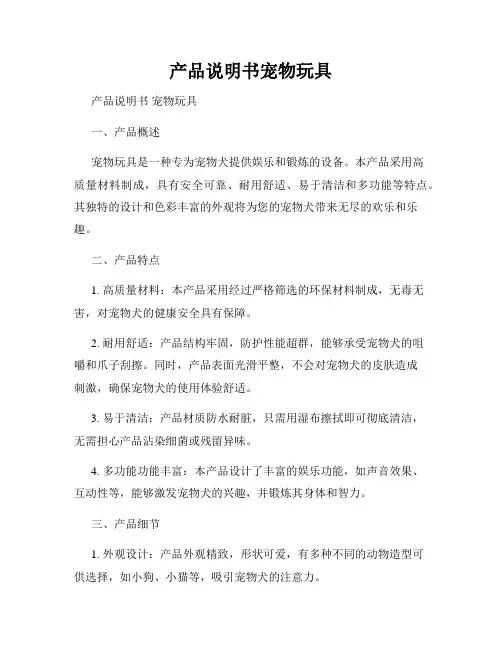 产品说明书宠物玩具

产品说明书 宠物玩具

一、产品概述

宠物玩具是一种专为宠物犬提供娱乐和锻炼的设备。本产品采用高质量材料制成，具有安全可靠、耐用舒适、易于清洁和多功能等特点。其独特的设计和色彩丰富的外观将为您的宠物犬带来无尽的欢乐和乐趣。

二、产品特点

1. 高质量材料：本产品采用经过严格筛选的环保材料制成，无毒无害，对宠物犬的健康安全具有保障。

2. 耐用舒适：产品结构牢固，防护性能超群，能够承受宠物犬的咀嚼和爪子刮擦。同时，产品表面光滑平整，不会对宠物犬的皮肤造成刺激，确保宠物犬的使用体验舒适。

3. 易于清洁：产品材质防水耐脏，只需用湿布擦拭即可彻底清洁，无需担心产品沾染细菌或残留异味。

4. 多功能功能丰富：本产品设计了丰富的娱乐功能，如声音效果、互动性等，能够激发宠物犬的兴趣，并锻炼其身体和智力。

三、产品细节

1. 外观设计：产品外观精致，形状可爱，有多种不同的动物造型可供选择，如小狗、小猫等，吸引宠物犬的注意力。